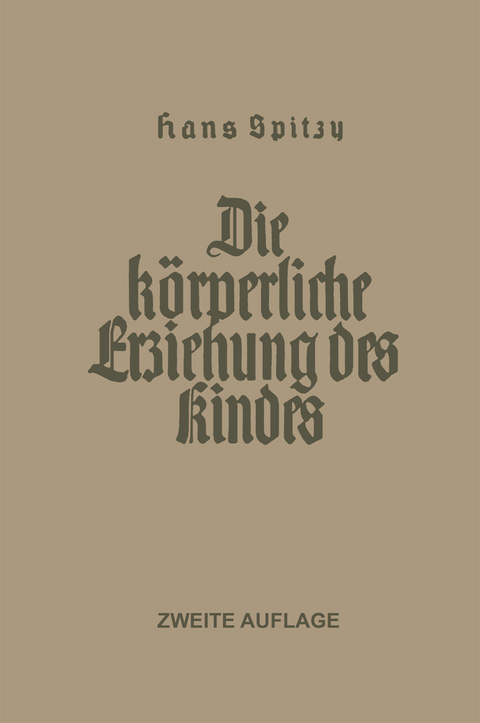 Hans Spitzy

Die körperliche Erziehung des Kindes

ZWEITE AUFLAGE